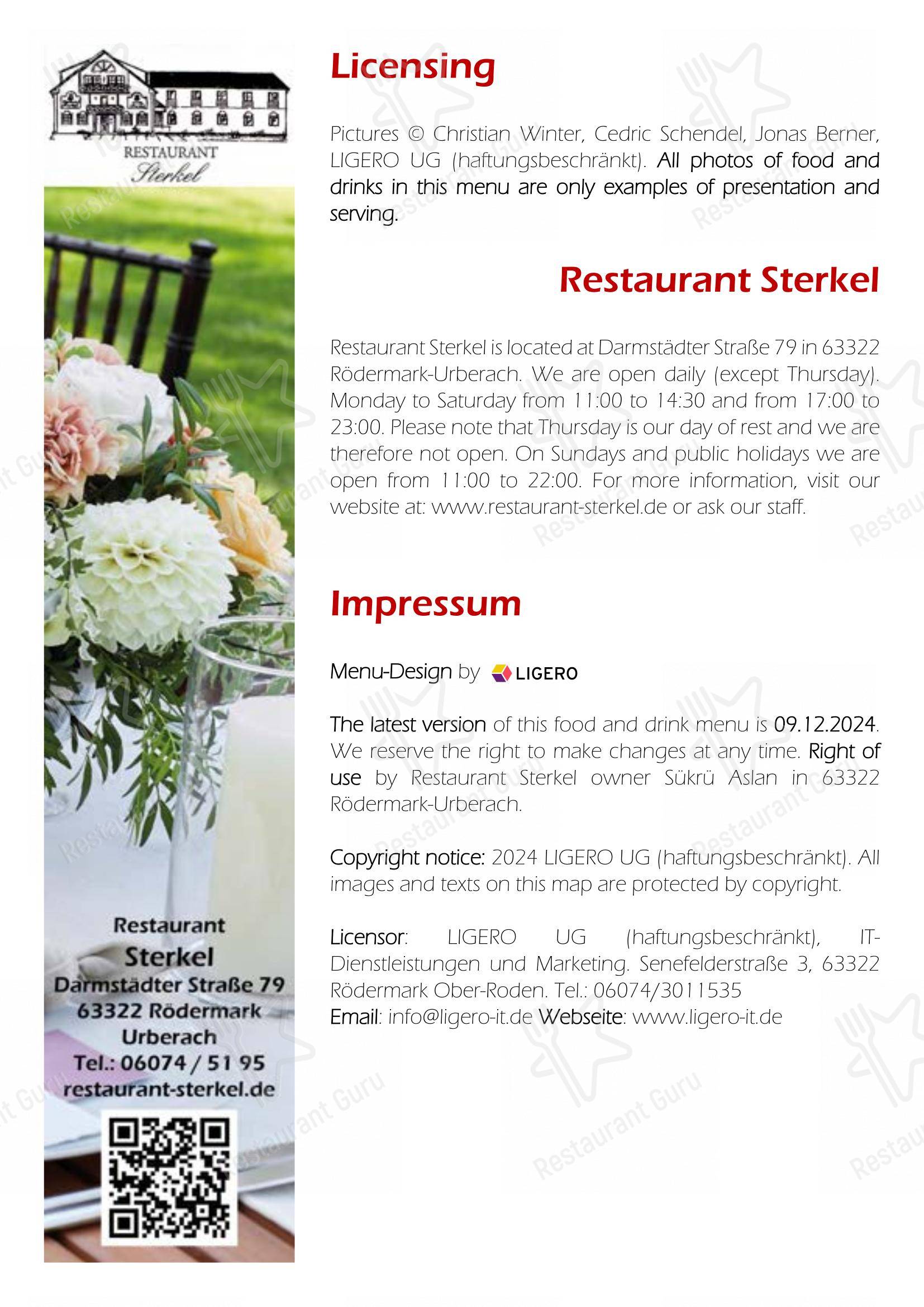 RESTAURANT
Sterkel

Restaurant
Sterkel
Darmstädter Straße 79
63322 Rödermark
Urberach
Tel.: 06074 / 51 95
restaurant-sterkel.de

Licensing

Pictures © Christian Winter, Cedric Schendel, Jonas Berner, LIGERO UG (haftungsbeschränkt). All photos of food and drinks in this menu are only examples of presentation and serving.

Restaurant Sterkel

Restaurant Sterkel is located at Darmstädter Straße 79 in 63322 Rödermark-Urberach. We are open daily (except Thursday). Monday to Saturday from 11:00 to 14:30 and from 17:00 to 23:00. Please note that Thursday is our day of rest and we are therefore not open. On Sundays and public holidays we are open from 11:00 to 22:00. For more information, visit our website at: www.restaurant-sterkel.de or ask our staff.

Impressum

Menu-Design by LIGERO

The latest version of this food and drink menu is 09.12.2024. We reserve the right to make changes at any time. Right of use by Restaurant Sterkel owner Sükrü Aslan in 63322 Rödermark-Urberach.

Copyright notice: 2024 LIGERO UG (haftungsbeschränkt). All images and texts on this map are protected by copyright.

Licensor: LIGERO UG (haftungsbeschränkt), IT-Dienstleistungen und Marketing. Senefelderstraße 3, 63322 Rödermark Ober-Roden. Tel.: 06074/3011535
Email: info@ligero-it.de Webseite: www.ligero-it.de

Restaurant Guru